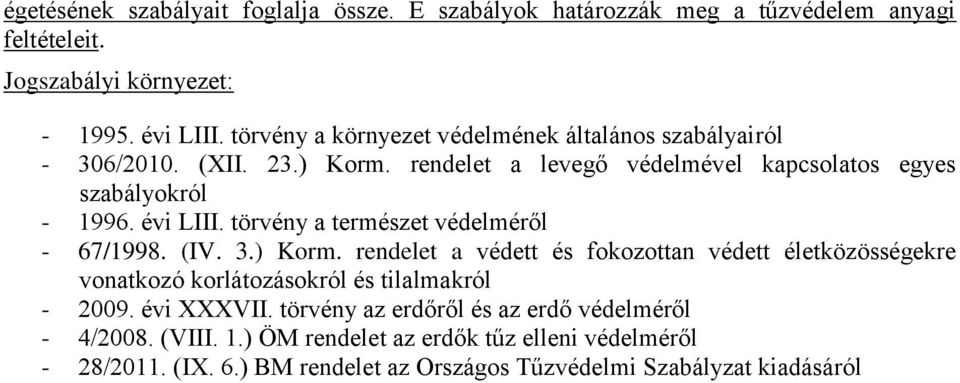 égetésének szabályait foglalja össze. E szabályok határozzák meg a tűzvédelem anyagi feltételeit.

Jogszabályi környezet:

- 1995. évi LIII. törvény a környezet védelmének általános szabályairól
- 306/2010. (XII. 23.) Korm. rendelet a levegő védelmével kapcsolatos egyes szabályokról
- 1996. évi LIII. törvény a természet védelméről
- 67/1998. (IV. 3.) Korm. rendelet a védett és fokozottan védett életközösségekre vonatkozó korlátozásokról és tilalmakról
- 2009. évi XXXVII. törvény az erdőről és az erdő védelméről
- 4/2008. (VIII. 1.) ÖM rendelet az erdők tűz elleni védelméről
- 28/2011. (IX. 6.) BM rendelet az Országos Tűzvédelmi Szabályzat kiadásáról